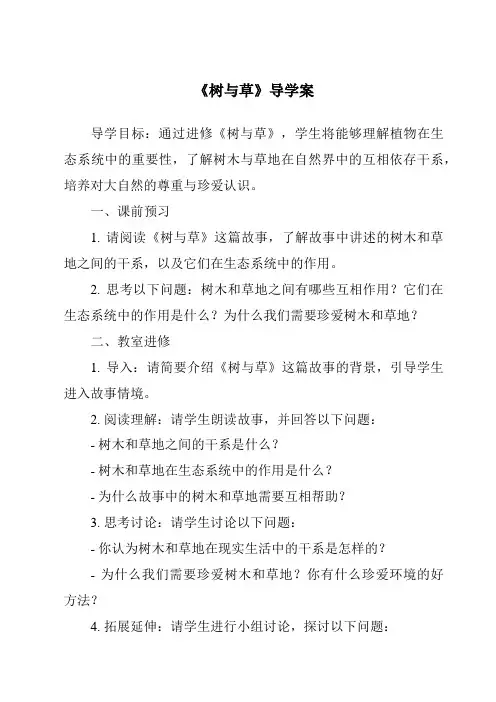 《树与草》导学案

导学目标：通过进修《树与草》，学生将能够理解植物在生态系统中的重要性，了解树木与草地在自然界中的互相依存干系，培养对大自然的尊重与珍爱认识。

一、课前预习

1. 请阅读《树与草》这篇故事，了解故事中讲述的树木和草地之间的干系，以及它们在生态系统中的作用。

2. 思考以下问题：树木和草地之间有哪些互相作用？它们在生态系统中的作用是什么？为什么我们需要珍爱树木和草地？

二、教室进修

1. 导入：请简要介绍《树与草》这篇故事的背景，引导学生进入故事情境。

2. 阅读理解：请学生朗读故事，并回答以下问题：

- 树木和草地之间的干系是什么？

- 树木和草地在生态系统中的作用是什么？

- 为什么故事中的树木和草地需要互相帮助？

3. 思考讨论：请学生讨论以下问题：

- 你认为树木和草地在现实生活中的干系是怎样的？

- 为什么我们需要珍爱树木和草地？你有什么珍爱环境的好方法？

4. 拓展延伸：请学生进行小组讨论，探讨以下问题：